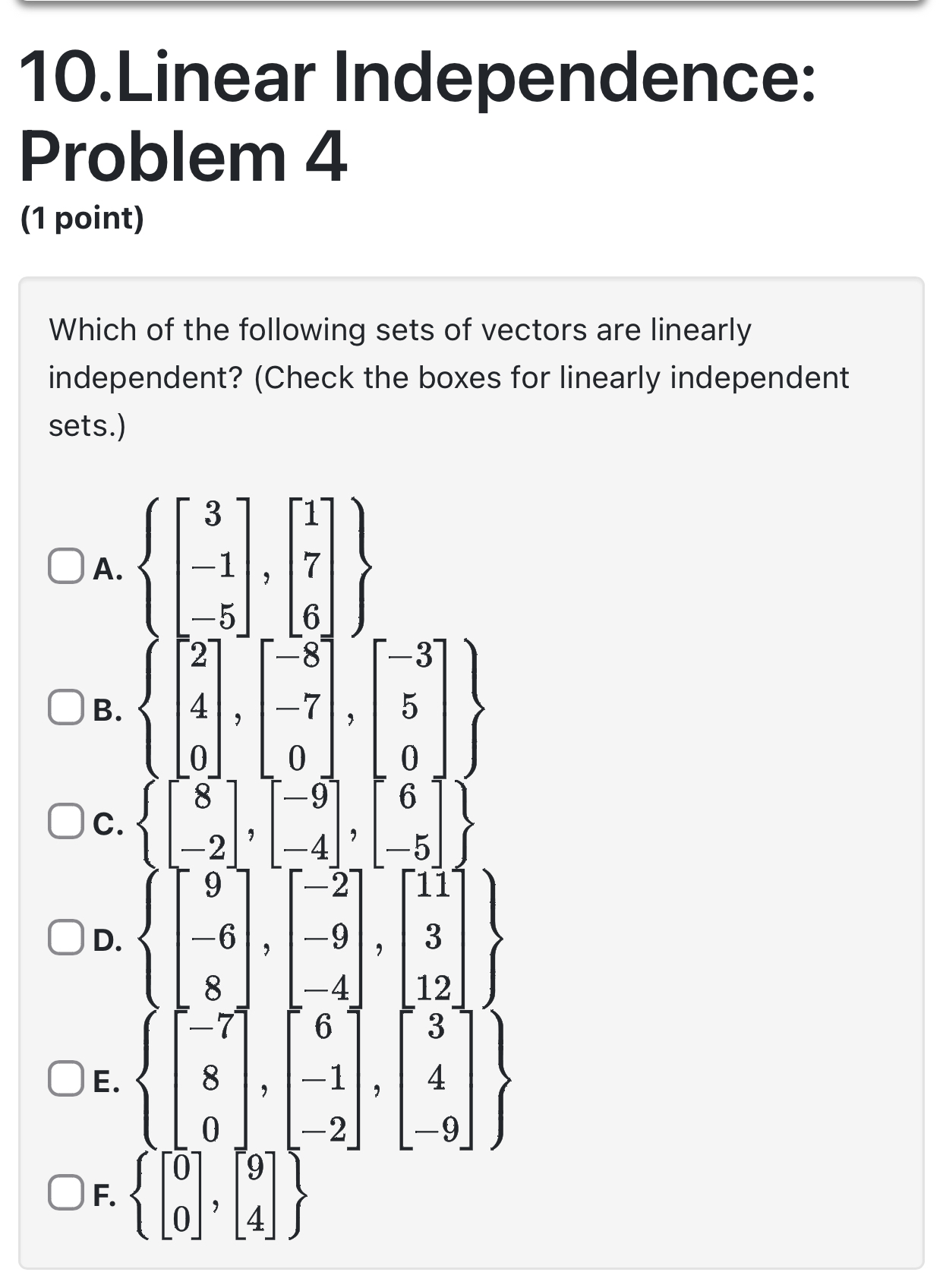 10.Linear Independence: Problem 4

(1 point)

Which of the following sets of vectors are linearly independent? (Check the boxes for linearly independent sets.)

A. $\left\{ \begin{bmatrix} 3 \\ -1 \\ -5 \end{bmatrix}, \begin{bmatrix} 1 \\ 7 \\ 6 \end{bmatrix} \right\}$

B. $\left\{ \begin{bmatrix} 2 \\ 4 \\ 0 \end{bmatrix}, \begin{bmatrix} -8 \\ -7 \\ 0 \end{bmatrix}, \begin{bmatrix} -3 \\ 5 \\ 0 \end{bmatrix} \right\}$

C. $\left\{ \begin{bmatrix} 8 \\ -2 \end{bmatrix}, \begin{bmatrix} -9 \\ -4 \end{bmatrix}, \begin{bmatrix} 6 \\ -5 \end{bmatrix} \right\}$

D. $\left\{ \begin{bmatrix} 9 \\ -6 \\ 8 \end{bmatrix}, \begin{bmatrix} -2 \\ -9 \\ -4 \end{bmatrix}, \begin{bmatrix} 11 \\ 3 \\ 12 \end{bmatrix} \right\}$

E. $\left\{ \begin{bmatrix} -7 \\ 8 \\ 0 \end{bmatrix}, \begin{bmatrix} 6 \\ -1 \\ -2 \end{bmatrix}, \begin{bmatrix} 3 \\ 4 \\ -9 \end{bmatrix} \right\}$

F. $\left\{ \begin{bmatrix} 0 \\ 0 \end{bmatrix}, \begin{bmatrix} 9 \\ 4 \end{bmatrix} \right\}$